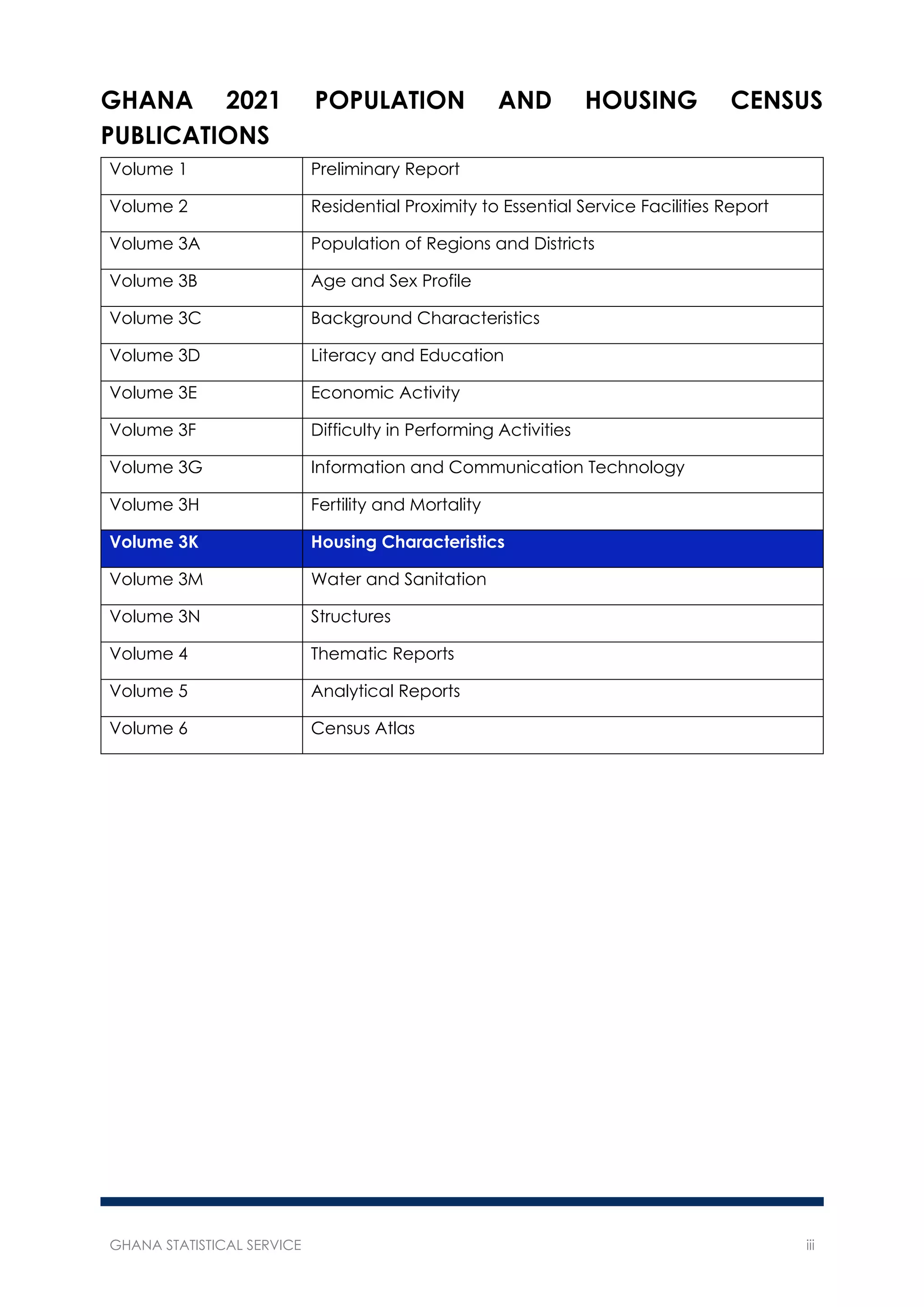 GHANA 2021 POPULATION AND HOUSING CENSUS PUBLICATIONS

| Volume 1 | Preliminary Report |
|---|---|
| Volume 2 | Residential Proximity to Essential Service Facilities Report |
| Volume 3A | Population of Regions and Districts |
| Volume 3B | Age and Sex Profile |
| Volume 3C | Background Characteristics |
| Volume 3D | Literacy and Education |
| Volume 3E | Economic Activity |
| Volume 3F | Difficulty in Performing Activities |
| Volume 3G | Information and Communication Technology |
| Volume 3H | Fertility and Mortality |
| Volume 3K | Housing Characteristics |
| Volume 3M | Water and Sanitation |
| Volume 3N | Structures |
| Volume 4 | Thematic Reports |
| Volume 5 | Analytical Reports |
| Volume 6 | Census Atlas |

GHANA STATISTICAL SERVICE iii